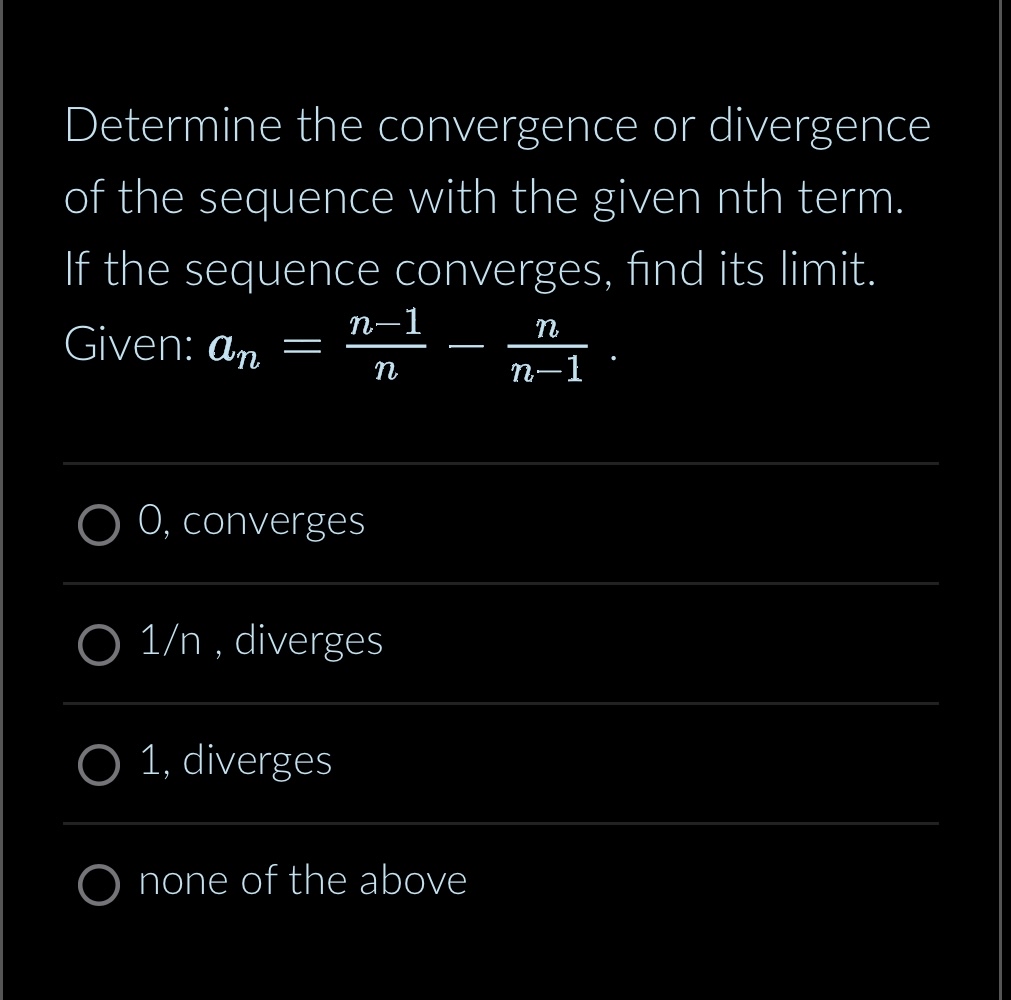 Determine the convergence or divergence of the sequence with the given nth term. If the sequence converges, find its limit.

Given: $a_n = \frac{n-1}{n} - \frac{n}{n-1}$ .

0, converges

1/n , diverges

1, diverges

none of the above